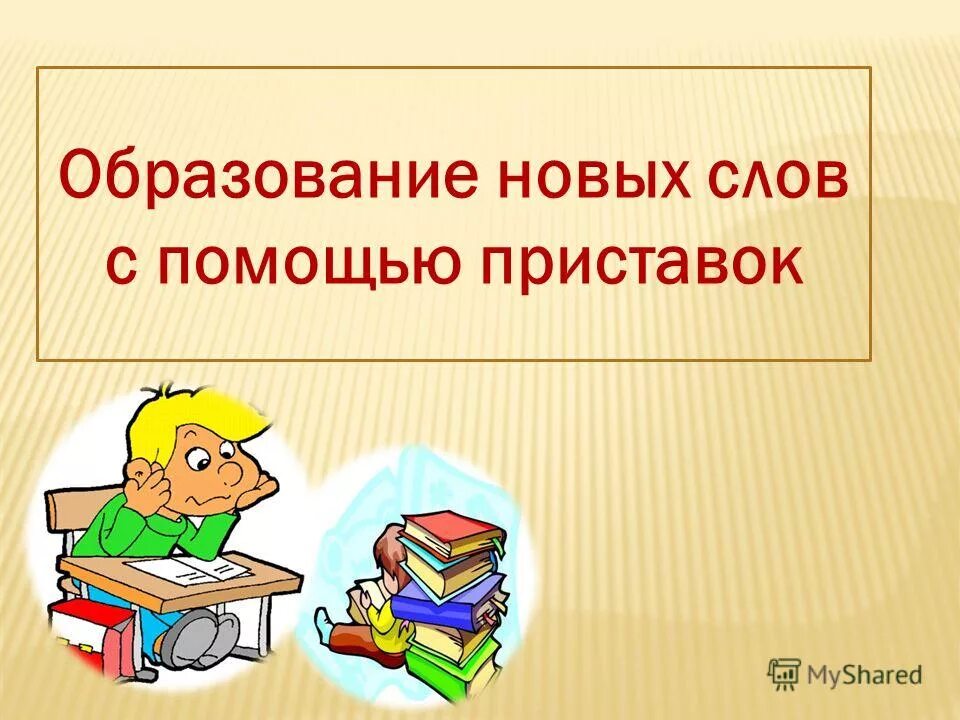 Образование новых слов с помощью приставок

MyShared